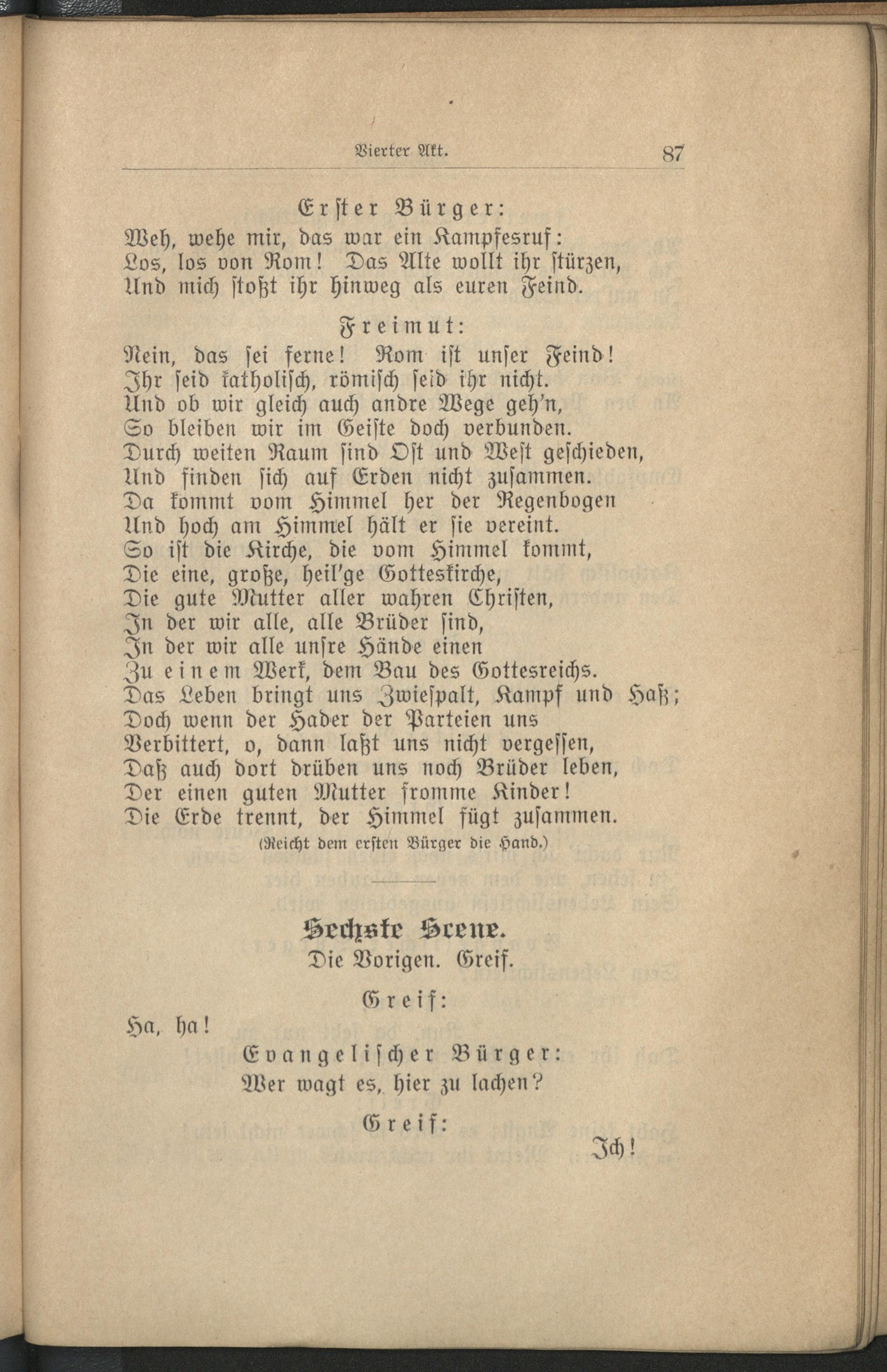 Vierter Akt. 87

Erster Bürger:
Weh, wehe mir, das war ein Kampfesruf:
Los, los von Rom! Das Alte wollt ihr stürzen,
Und mich stoßt ihr hinweg als euren Feind.

Freimut:
Nein, das sei ferne! Rom ist unser Feind!
Ihr seid katholisch, römisch seid ihr nicht.
Und ob wir gleich auch andre Wege geh'n,
So bleiben wir im Geiste doch verbunden.
Durch weiten Raum sind Ost und West geschieden,
Und finden sich auf Erden nicht zusammen.
Da kommt vom Himmel her der Regenbogen
Und hoch am Himmel hält er sie vereint.
So ist die Kirche, die vom Himmel kommt,
Die eine, große, heil'ge Gotteskirche,
Die gute Mutter aller wahren Christen,
In der wir alle, alle Brüder sind,
In der wir alle unsre Hände einen
Zu einem Werk, dem Bau des Gottesreichs.
Das Leben bringt uns Zwiespalt, Kampf und Haß;
Doch wenn der Hader der Parteien uns
Verbittert, o, dann laßt uns nicht vergessen,
Daß auch dort drüben uns noch Brüder leben,
Der einen guten Mutter fromme Kinder!
Die Erde trennt, der Himmel fügt zusammen.
(Reicht dem ersten Bürger die Hand.)

Sechste Scene.
Die Vorigen. Greif.

Greif:
Ha, ha!

Evangelischer Bürger:
Wer wagt es, hier zu lachen?

Greif:
Ich!